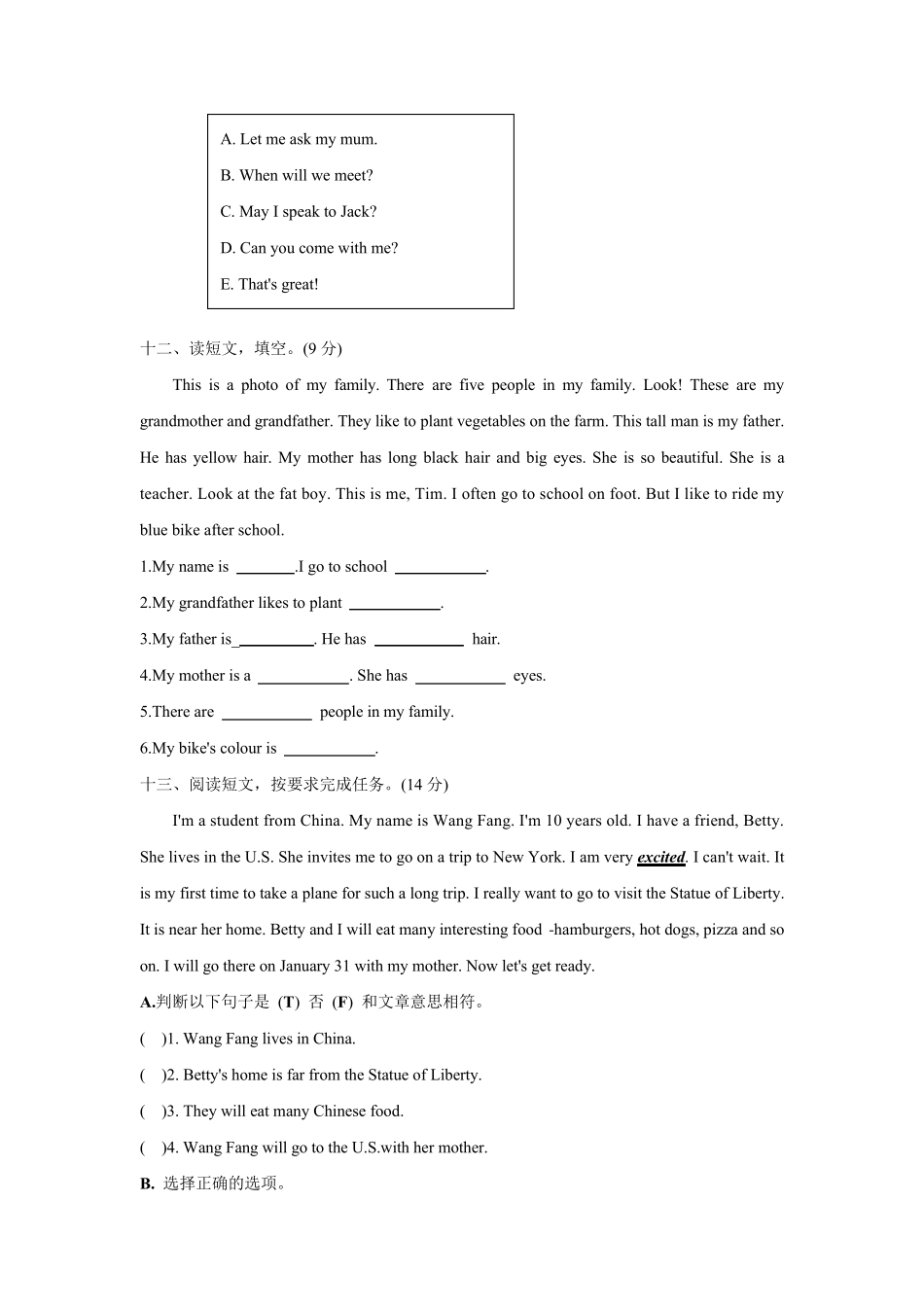 A. Let me ask my mum.

B. When will we meet?

C. May I speak to Jack?

D. Can you come with me?

E. That's great!

十二、读短文，填空。(9 分)

This is a photo of my family. There are five people in my family. Look! These are my grandmother and grandfather. They like to plant vegetables on the farm. This tall man is my father. He has yellow hair. My mother has long black hair and big eyes. She is so beautiful. She is a teacher. Look at the fat boy. This is me, Tim. I often go to school on foot. But I like to ride my blue bike after school.

1.My name is ________.I go to school ____________.

2.My grandfather likes to plant ____________.

3.My father is__________. He has ____________ hair.

4.My mother is a ____________. She has ____________ eyes.

5.There are ____________ people in my family.

6.My bike's colour is ____________.

十三、阅读短文，按要求完成任务。(14 分)

I'm a student from China. My name is Wang Fang. I'm 10 years old. I have a friend, Betty. She lives in the U.S. She invites me to go on a trip to New York. I am very excited. I can't wait. It is my first time to take a plane for such a long trip. I really want to go to visit the Statue of Liberty. It is near her home. Betty and I will eat many interesting food -hamburgers, hot dogs, pizza and so on. I will go there on January 31 with my mother. Now let's get ready.

A.判断以下句子是 (T) 否 (F) 和文章意思相符。

( )1. Wang Fang lives in China.

( )2. Betty's home is far from the Statue of Liberty.

( )3. They will eat many Chinese food.

( )4. Wang Fang will go to the U.S.with her mother.

B. 选择正确的选项。